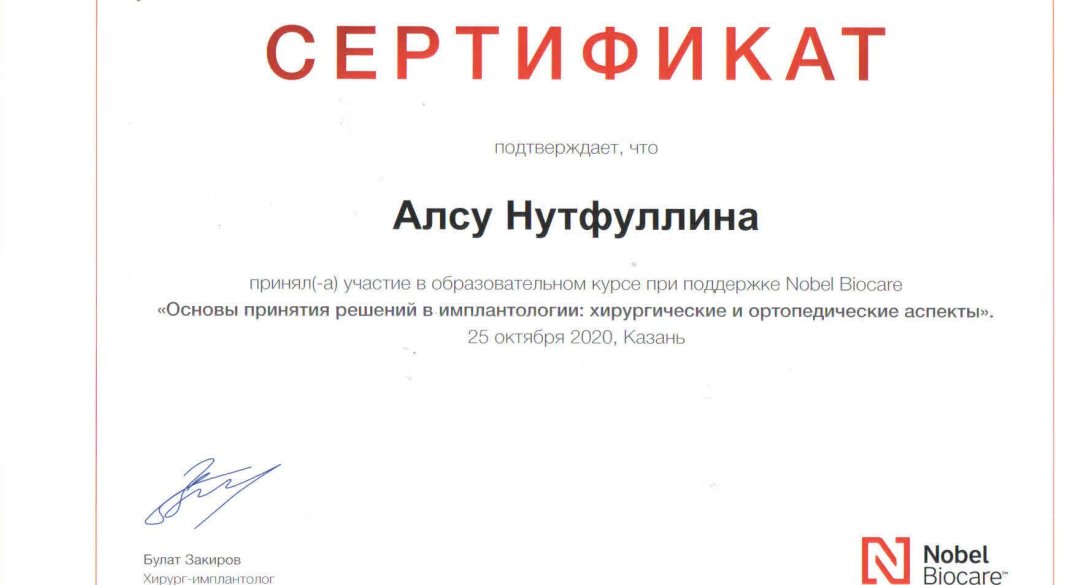 СЕРТИФИКАТ

подтверждает, что

Алсу Нутфуллина

принял(-а) участие в образовательном курсе при поддержке Nobel Biocare
«Основы принятия решений в имплантологии: хирургические и ортопедические аспекты».
25 октября 2020, Казань

Булат Закиров
Хирург-имплантолог

Nobel Biocare™